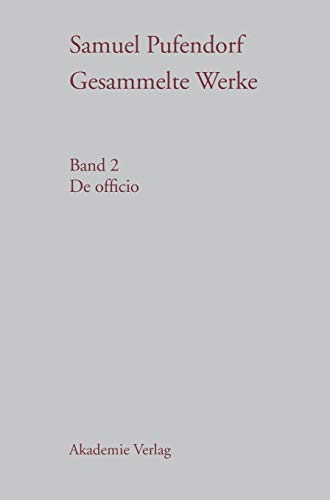 Samuel Pufendorf
Gesammelte Werke

Band 2
De officio

Akademie Verlag